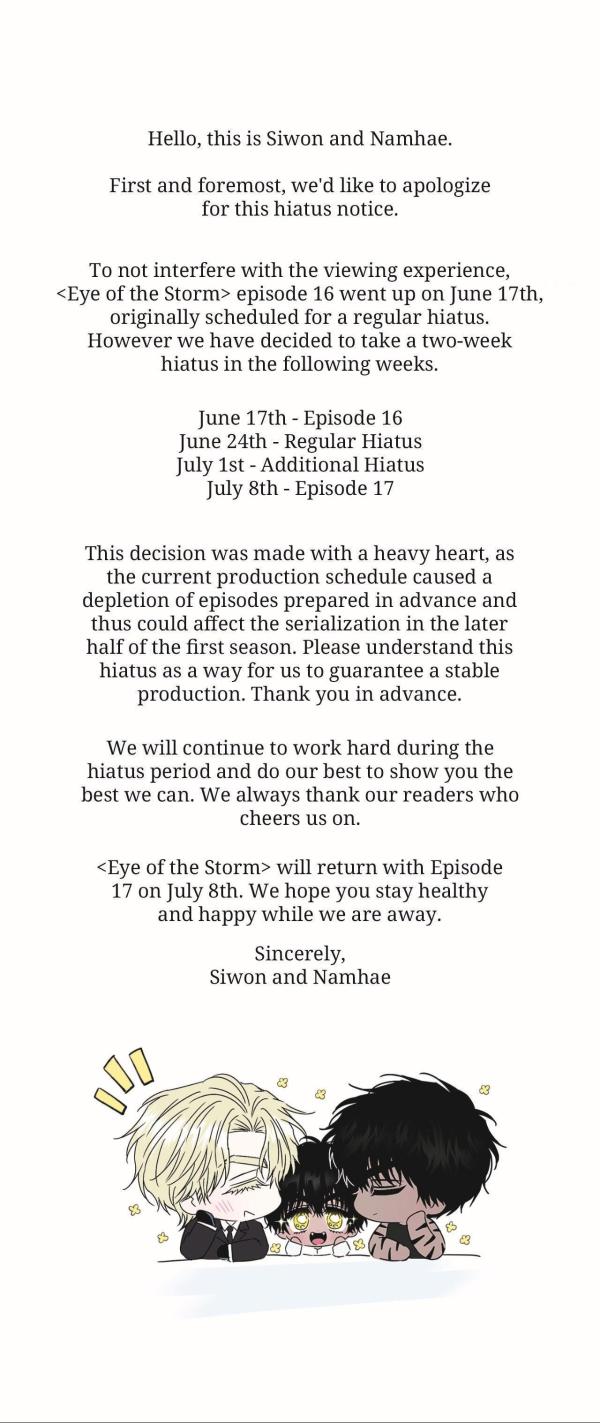 Hello, this is Siwon and Namhae.

First and foremost, we'd like to apologize for this hiatus notice.

To not interfere with the viewing experience, <Eye of the Storm> episode 16 went up on June 17th, originally scheduled for a regular hiatus. However we have decided to take a two-week hiatus in the following weeks.

June 17th - Episode 16
June 24th - Regular Hiatus
July 1st - Additional Hiatus
July 8th - Episode 17

This decision was made with a heavy heart, as the current production schedule caused a depletion of episodes prepared in advance and thus could affect the serialization in the later half of the first season. Please understand this hiatus as a way for us to guarantee a stable production. Thank you in advance.

We will continue to work hard during the hiatus period and do our best to show you the best we can. We always thank our readers who cheers us on.

<Eye of the Storm> will return with Episode 17 on July 8th. We hope you stay healthy and happy while we are away.

Sincerely,
Siwon and Namhae